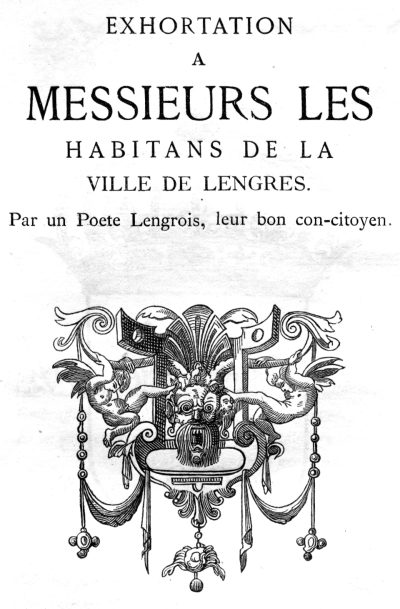 EXHORTATION
A
MESSIEURS LES
HABITANS DE LA
VILLE DE LENGRES.
Par un Poete Lengrois, leur bon con-citoyen.